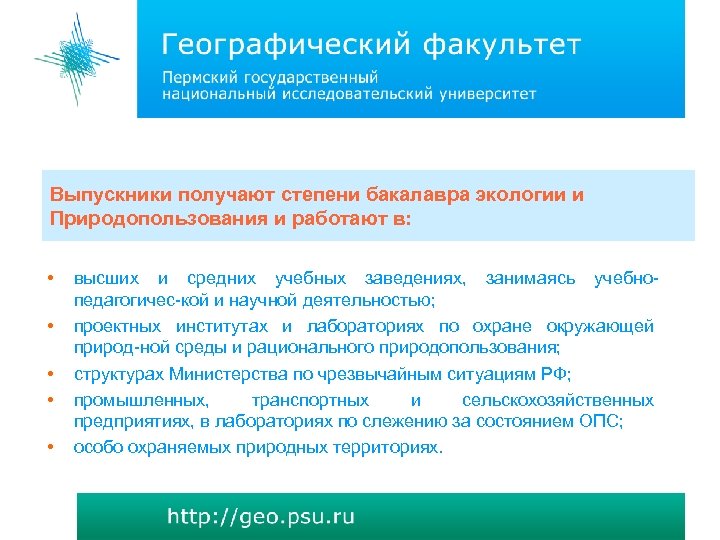 Географический факультет

Пермский государственный национальный исследовательский университет

Выпускники получают степени бакалавра экологии и Природопользования и работают в:

• высших и средних учебных заведениях, занимаясь учебно-педагогичес-кой и научной деятельностью;
• проектных институтах и лабораториях по охране окружающей природ-ной среды и рационального природопользования;
• структурах Министерства по чрезвычайным ситуациям РФ;
• промышленных, транспортных и сельскохозяйственных предприятиях, в лабораториях по слежению за состоянием ОПС;
• особо охраняемых природных территориях.

http://geo.psu.ru